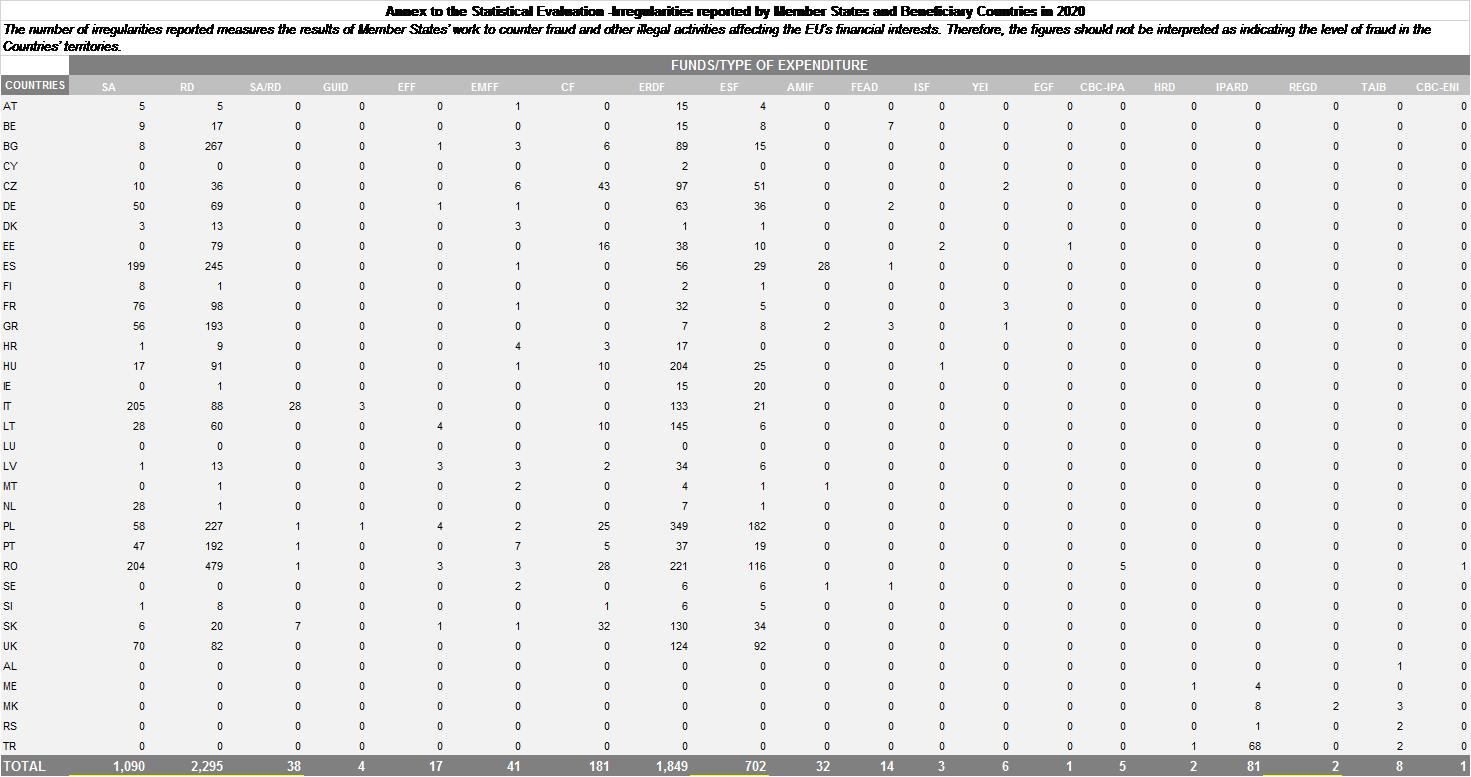 Annex to the Statistical Evaluation -Irregularities reported by Member States and Beneficiary Countries in 2020

The number of irregularities reported measures the results of Member States' work to counter fraud and other illegal activities affecting the EU's financial interests. Therefore, the figures should not be interpreted as indicating the level of fraud in the Countries' territories.

FUNDS/TYPE OF EXPENDITURE

| COUNTRIES | SA | RD | SA/RD | GUID | EFF | EMFF | CF | ERDF | ESF | AMIF | FEAD | ISF | YEI | EGF | CBC-IPA | HRD | IPARD | REGD | TAIB | CBC-ENI |
|---|---|---|---|---|---|---|---|---|---|---|---|---|---|---|---|---|---|---|---|---|
| AT | 5 | 5 | 0 | 0 | 0 | 1 | 0 | 15 | 4 | 0 | 0 | 0 | 0 | 0 | 0 | 0 | 0 | 0 | 0 | 0 |
| BE | 9 | 17 | 0 | 0 | 0 | 0 | 0 | 15 | 8 | 0 | 7 | 0 | 0 | 0 | 0 | 0 | 0 | 0 | 0 | 0 |
| BG | 8 | 267 | 0 | 0 | 1 | 3 | 6 | 89 | 15 | 0 | 0 | 0 | 0 | 0 | 0 | 0 | 0 | 0 | 0 | 0 |
| CY | 0 | 0 | 0 | 0 | 0 | 0 | 0 | 2 | 0 | 0 | 0 | 0 | 0 | 0 | 0 | 0 | 0 | 0 | 0 | 0 |
| CZ | 10 | 36 | 0 | 0 | 0 | 6 | 43 | 97 | 51 | 0 | 0 | 0 | 2 | 0 | 0 | 0 | 0 | 0 | 0 | 0 |
| DE | 50 | 69 | 0 | 0 | 1 | 1 | 0 | 63 | 36 | 0 | 2 | 0 | 0 | 0 | 0 | 0 | 0 | 0 | 0 | 0 |
| DK | 3 | 13 | 0 | 0 | 0 | 3 | 0 | 1 | 1 | 0 | 0 | 0 | 0 | 0 | 0 | 0 | 0 | 0 | 0 | 0 |
| EE | 0 | 79 | 0 | 0 | 0 | 0 | 16 | 38 | 10 | 0 | 0 | 2 | 0 | 1 | 0 | 0 | 0 | 0 | 0 | 0 |
| ES | 199 | 245 | 0 | 0 | 0 | 1 | 0 | 56 | 29 | 28 | 1 | 0 | 0 | 0 | 0 | 0 | 0 | 0 | 0 | 0 |
| FI | 8 | 1 | 0 | 0 | 0 | 0 | 0 | 2 | 1 | 0 | 0 | 0 | 0 | 0 | 0 | 0 | 0 | 0 | 0 | 0 |
| FR | 76 | 98 | 0 | 0 | 0 | 1 | 0 | 32 | 5 | 0 | 0 | 0 | 3 | 0 | 0 | 0 | 0 | 0 | 0 | 0 |
| GR | 56 | 193 | 0 | 0 | 0 | 0 | 0 | 7 | 8 | 2 | 3 | 0 | 1 | 0 | 0 | 0 | 0 | 0 | 0 | 0 |
| HR | 1 | 9 | 0 | 0 | 0 | 4 | 3 | 17 | 0 | 0 | 0 | 0 | 0 | 0 | 0 | 0 | 0 | 0 | 0 | 0 |
| HU | 17 | 91 | 0 | 0 | 0 | 1 | 10 | 204 | 25 | 0 | 0 | 1 | 0 | 0 | 0 | 0 | 0 | 0 | 0 | 0 |
| IE | 0 | 1 | 0 | 0 | 0 | 0 | 0 | 15 | 20 | 0 | 0 | 0 | 0 | 0 | 0 | 0 | 0 | 0 | 0 | 0 |
| IT | 205 | 88 | 28 | 3 | 0 | 0 | 0 | 133 | 21 | 0 | 0 | 0 | 0 | 0 | 0 | 0 | 0 | 0 | 0 | 0 |
| LT | 28 | 60 | 0 | 0 | 4 | 0 | 10 | 145 | 6 | 0 | 0 | 0 | 0 | 0 | 0 | 0 | 0 | 0 | 0 | 0 |
| LU | 0 | 0 | 0 | 0 | 0 | 0 | 0 | 0 | 0 | 0 | 0 | 0 | 0 | 0 | 0 | 0 | 0 | 0 | 0 | 0 |
| LV | 1 | 13 | 0 | 0 | 3 | 3 | 2 | 34 | 6 | 0 | 0 | 0 | 0 | 0 | 0 | 0 | 0 | 0 | 0 | 0 |
| MT | 0 | 1 | 0 | 0 | 0 | 2 | 0 | 4 | 1 | 1 | 0 | 0 | 0 | 0 | 0 | 0 | 0 | 0 | 0 | 0 |
| NL | 28 | 1 | 0 | 0 | 0 | 0 | 0 | 7 | 1 | 0 | 0 | 0 | 0 | 0 | 0 | 0 | 0 | 0 | 0 | 0 |
| PL | 58 | 227 | 1 | 1 | 4 | 2 | 25 | 349 | 182 | 0 | 0 | 0 | 0 | 0 | 0 | 0 | 0 | 0 | 0 | 0 |
| PT | 47 | 192 | 1 | 0 | 0 | 7 | 5 | 37 | 19 | 0 | 0 | 0 | 0 | 0 | 0 | 0 | 0 | 0 | 0 | 0 |
| RO | 204 | 479 | 1 | 0 | 3 | 3 | 28 | 221 | 116 | 0 | 0 | 0 | 0 | 0 | 5 | 0 | 0 | 0 | 0 | 1 |
| SE | 0 | 0 | 0 | 0 | 0 | 2 | 0 | 6 | 6 | 1 | 1 | 0 | 0 | 0 | 0 | 0 | 0 | 0 | 0 | 0 |
| SI | 1 | 8 | 0 | 0 | 0 | 0 | 1 | 6 | 5 | 0 | 0 | 0 | 0 | 0 | 0 | 0 | 0 | 0 | 0 | 0 |
| SK | 6 | 20 | 7 | 0 | 1 | 1 | 32 | 130 | 34 | 0 | 0 | 0 | 0 | 0 | 0 | 0 | 0 | 0 | 0 | 0 |
| UK | 70 | 82 | 0 | 0 | 0 | 0 | 0 | 124 | 92 | 0 | 0 | 0 | 0 | 0 | 0 | 0 | 0 | 0 | 0 | 0 |
| AL | 0 | 0 | 0 | 0 | 0 | 0 | 0 | 0 | 0 | 0 | 0 | 0 | 0 | 0 | 0 | 0 | 0 | 0 | 1 | 0 |
| ME | 0 | 0 | 0 | 0 | 0 | 0 | 0 | 0 | 0 | 0 | 0 | 0 | 0 | 0 | 0 | 1 | 4 | 0 | 0 | 0 |
| MK | 0 | 0 | 0 | 0 | 0 | 0 | 0 | 0 | 0 | 0 | 0 | 0 | 0 | 0 | 0 | 0 | 8 | 2 | 3 | 0 |
| RS | 0 | 0 | 0 | 0 | 0 | 0 | 0 | 0 | 0 | 0 | 0 | 0 | 0 | 0 | 0 | 0 | 1 | 0 | 2 | 0 |
| TR | 0 | 0 | 0 | 0 | 0 | 0 | 0 | 0 | 0 | 0 | 0 | 0 | 0 | 0 | 0 | 1 | 68 | 0 | 2 | 0 |
| TOTAL | 1,090 | 2,295 | 38 | 4 | 17 | 41 | 181 | 1,849 | 702 | 32 | 14 | 3 | 6 | 1 | 5 | 2 | 81 | 2 | 8 | 1 |